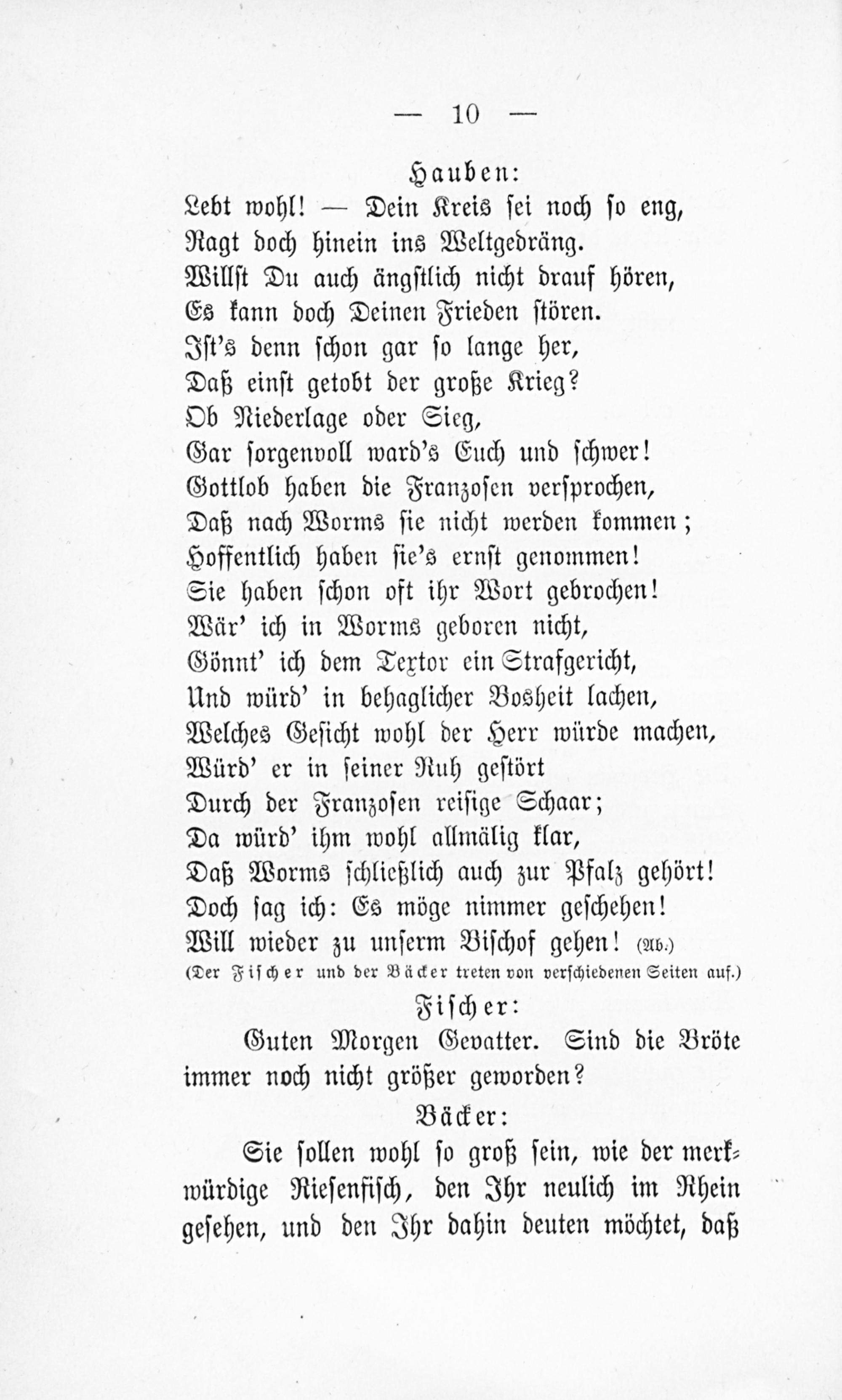 — 10 —

Hauben:
Lebt wohl! — Dein Kreis sei noch so eng,
Ragt doch hinein ins Weltgedräng.
Willst Du auch ängstlich nicht drauf hören,
Es kann doch Deinen Frieden stören.
Ist's denn schon gar so lange her,
Daß einst getobt der große Krieg?
Ob Niederlage oder Sieg,
Gar sorgenvoll ward's Euch und schwer!
Gottlob haben die Franzosen versprochen,
Daß nach Worms sie nicht werden kommen;
Hoffentlich haben sie's ernst genommen!
Sie haben schon oft ihr Wort gebrochen!
Wär' ich in Worms geboren nicht,
Gönnt' ich dem Textor ein Strafgericht,
Und würd' in behaglicher Bosheit lachen,
Welches Gesicht wohl der Herr würde machen,
Würd' er in seiner Ruh gestört
Durch der Franzosen reisige Schaar;
Da würd' ihm wohl allmälig klar,
Daß Worms schließlich auch zur Pfalz gehört!
Doch sag ich: Es möge nimmer geschehen!
Will wieder zu unserm Bischof gehen! (Ab.)
(Der Fischer und der Bäcker treten von verschiedenen Seiten auf.)

Fischer:
Guten Morgen Gevatter. Sind die Bröte immer noch nicht größer geworden?

Bäcker:
Sie sollen wohl so groß sein, wie der merkwürdige Riesenfisch, den Ihr neulich im Rhein gesehen, und den Ihr dahin deuten möchtet, daß